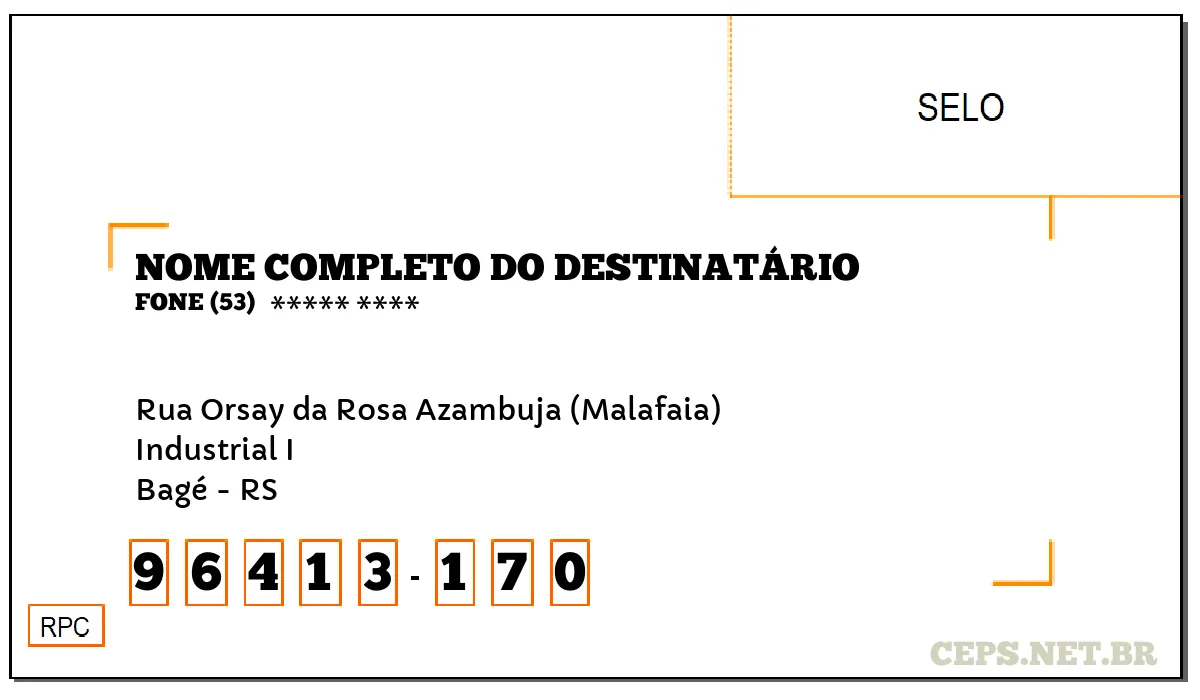 SELO

NOME COMPLETO DO DESTINATÁRIO
FONE (53) ***** ****

Rua Orsay da Rosa Azambuja (Malafaia)
Industrial I
Bagé - RS

9 6 4 1 3 - 1 7 0

RPC

CEPS.NET.BR